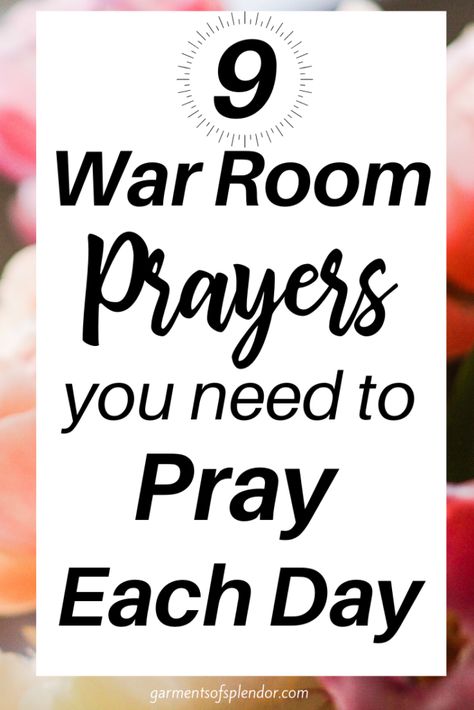 9

War Room Prayers you need to Pray Each Day

garmentsofsplendor.com